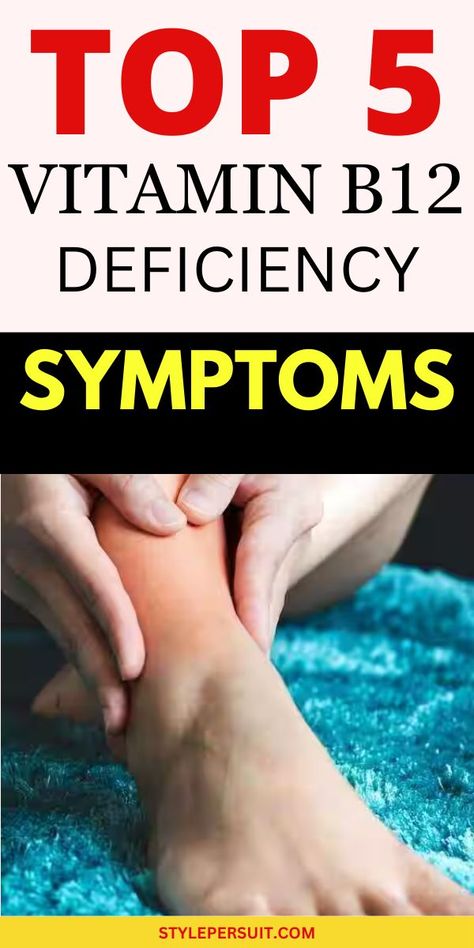 TOP 5
VITAMIN B12
DEFICIENCY

SYMPTOMS

STYLEPERSUIT.COM